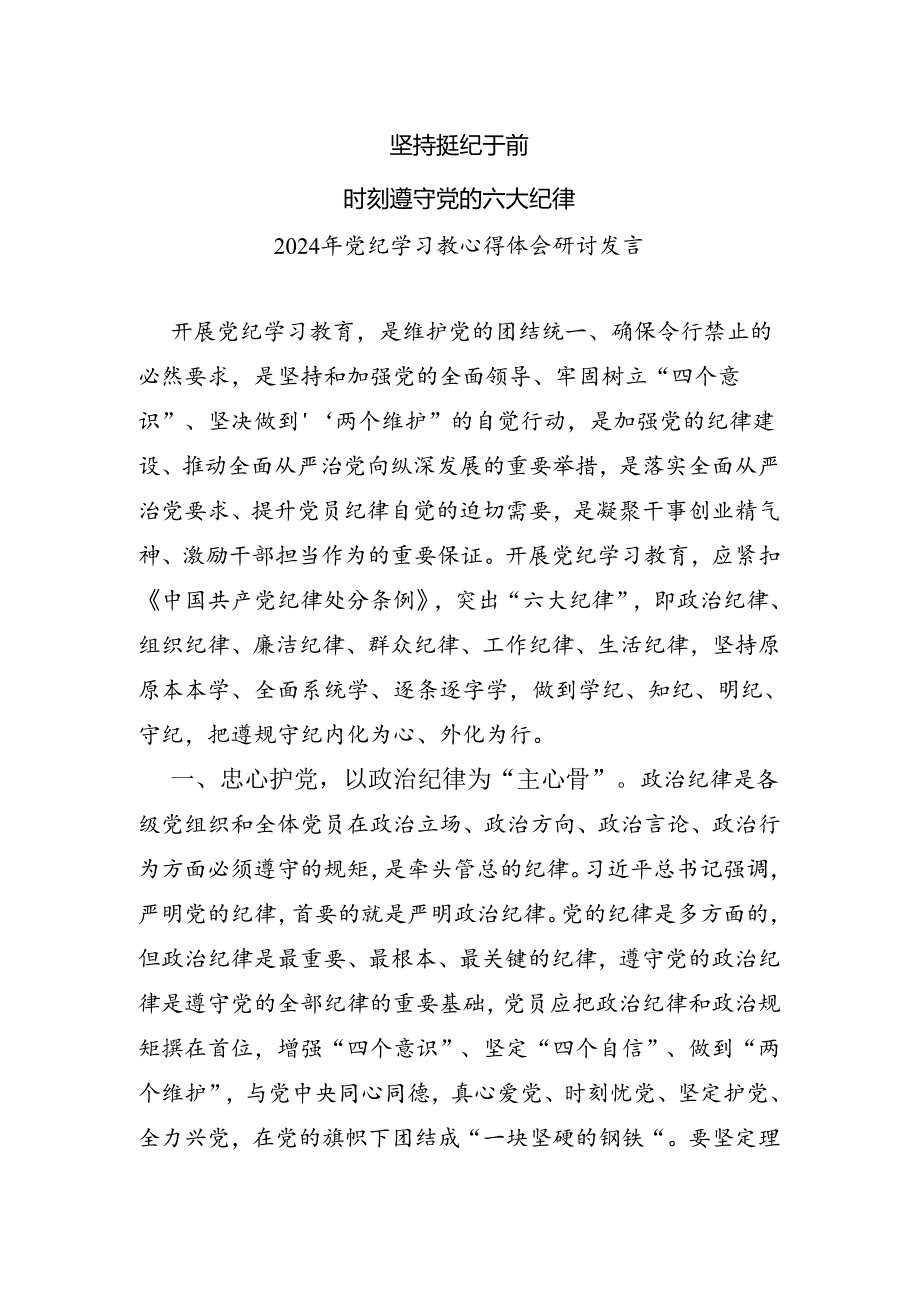 坚持挺纪于前

时刻遵守党的六大纪律

2024年党纪学习教心得体会研讨发言

开展党纪学习教育，是维护党的团结统一、确保令行禁止的必然要求，是坚持和加强党的全面领导、牢固树立“四个意识”、坚决做到'‘两个维护”的自觉行动，是加强党的纪律建设、推动全面从严治党向纵深发展的重要举措，是落实全面从严治党要求、提升党员纪律自觉的迫切需要，是凝聚干事创业精气神、激励干部担当作为的重要保证。开展党纪学习教育，应紧扣《中国共产党纪律处分条例》，突出“六大纪律”，即政治纪律、组织纪律、廉洁纪律、群众纪律、工作纪律、生活纪律，坚持原原本本学、全面系统学、逐条逐字学，做到学纪、知纪、明纪、守纪，把遵规守纪内化为心、外化为行。

一、忠心护党，以政治纪律为“主心骨”。政治纪律是各级党组织和全体党员在政治立场、政治方向、政治言论、政治行为方面必须遵守的规矩，是牵头管总的纪律。习近平总书记强调，严明党的纪律，首要的就是严明政治纪律。党的纪律是多方面的，但政治纪律是最重要、最根本、最关键的纪律，遵守党的政治纪律是遵守党的全部纪律的重要基础，党员应把政治纪律和政治规矩撰在首位，增强“四个意识”、坚定“四个自信”、做到“两个维护”，与党中央同心同德，真心爱党、时刻忧党、坚定护党、全力兴党，在党的旗帜下团结成“一块坚硬的钢铁“。要坚定理